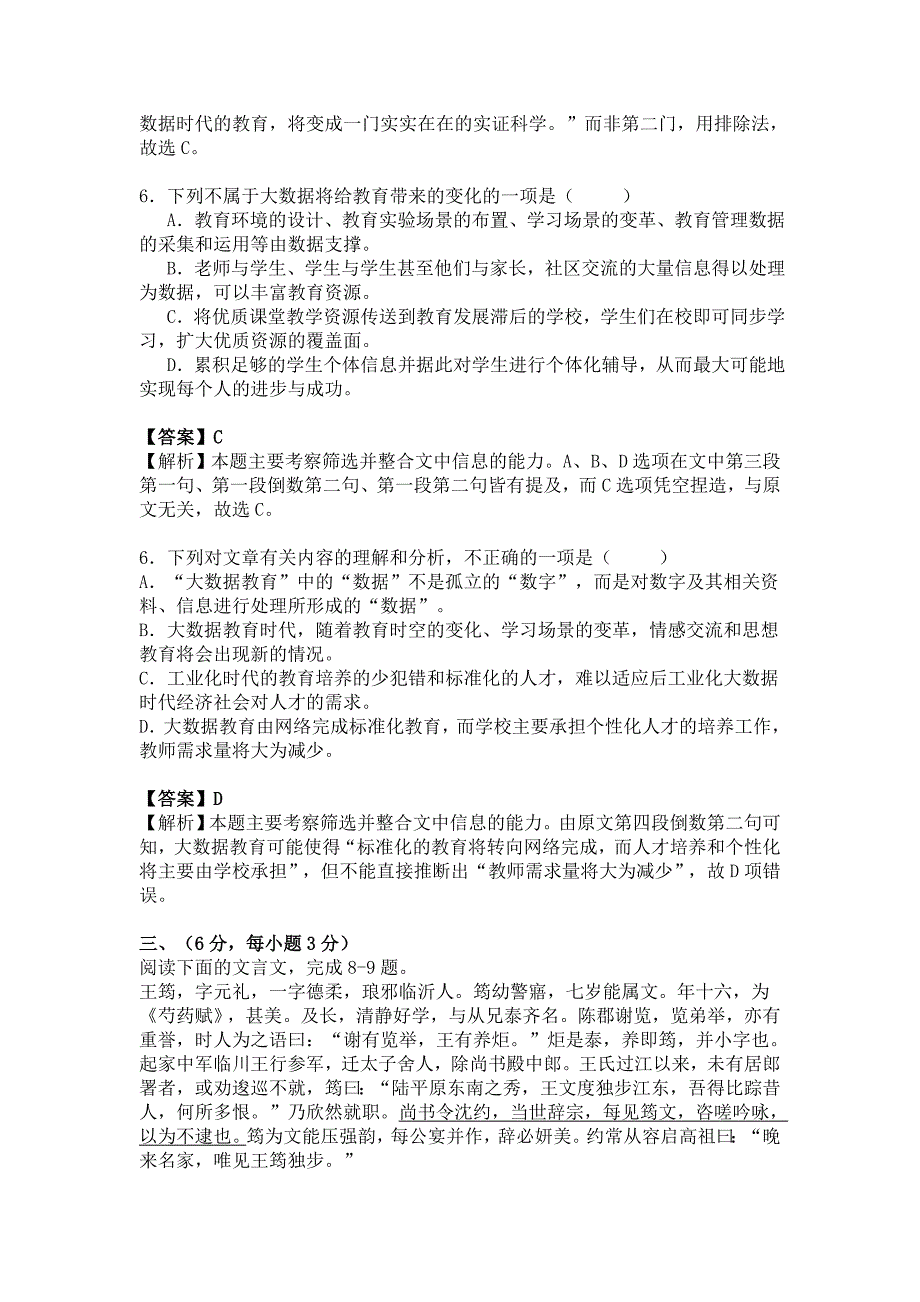 数据时代的教育，将变成一门实实在在的实证科学。”而非第二门，用排除法，故选 C。

6．下列不属于大数据将给教育带来的变化的一项是（　　）

A．教育环境的设计、教育实验场景的布置、学习场景的变革、教育管理数据的采集和运用等由数据支撑。

B．老师与学生、学生与学生甚至他们与家长，社区交流的大量信息得以处理为数据，可以丰富教育资源。

C．将优质课堂教学资源传送到教育发展滞后的学校，学生们在校即可同步学习，扩大优质资源的覆盖面。

D．累积足够的学生个体信息并据此对学生进行个体化辅导，从而最大可能地实现每个人的进步与成功。

【答案】C
【解析】本题主要考察筛选并整合文中信息的能力。A、B、D 选项在文中第三段第一句、第一段倒数第二句、第一段第二句皆有提及，而 C 选项凭空捏造，与原文无关，故选 C。

6．下列对文章有关内容的理解和分析，不正确的一项是（　　）
A．“大数据教育”中的“数据”不是孤立的“数字”，而是对数字及其相关资料、信息进行处理所形成的“数据”。
B．大数据教育时代，随着教育时空的变化、学习场景的变革，情感交流和思想教育将会出现新的情况。
C．工业化时代的教育培养的少犯错和标准化的人才，难以适应后工业化大数据时代经济社会对人才的需求。
D．大数据教育由网络完成标准化教育，而学校主要承担个性化人才的培养工作，教师需求量将大为减少。

【答案】D
【解析】本题主要考察筛选并整合文中信息的能力。由原文第四段倒数第二句可知，大数据教育可能使得“标准化的教育将转向网络完成，而人才培养和个性化将主要由学校承担”，但不能直接推断出“教师需求量将大为减少”，故 D 项错误。

三、（6 分，每小题 3 分）
阅读下面的文言文，完成 8-9 题。
王筠，字元礼，一字德柔，琅邪临沂人。筠幼警寤，七岁能属文。年十六，为《芍药赋》，甚美。及长，清静好学，与从兄泰齐名。陈郡谢览，览弟举，亦有重誉，时人为之语曰：“谢有览举，王有养炬。”炬是泰，养即筠，并小字也。起家中军临川王行参军，迁太子舍人，除尚书殿中郎。王氏过江以来，未有居郎署者，或劝逡巡不就，筠曰：“陆平原东南之秀，王文度独步江东，吾得比踪昔人，何所多恨。”乃欣然就职。尚书令沈约，当世辞宗，每见筠文，咨嗟吟咏，以为不逮也。筠为文能压强韵，每公宴并作，辞必妍美。约常从容启高祖曰：“晚来名家，唯见王筠独步。”